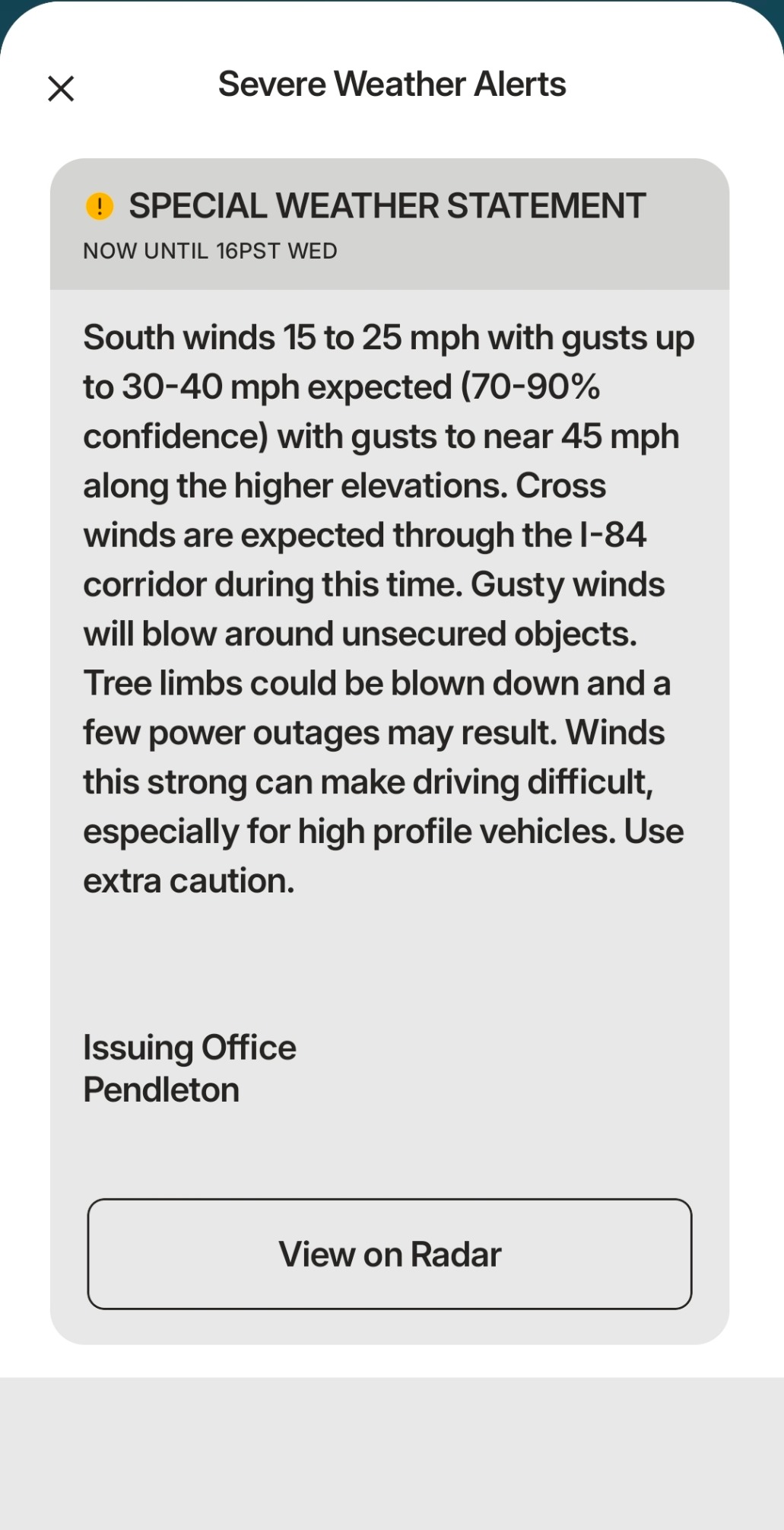 Severe Weather Alerts

SPECIAL WEATHER STATEMENT
NOW UNTIL 16PST WED

South winds 15 to 25 mph with gusts up to 30-40 mph expected (70-90% confidence) with gusts to near 45 mph along the higher elevations. Cross winds are expected through the I-84 corridor during this time. Gusty winds will blow around unsecured objects. Tree limbs could be blown down and a few power outages may result. Winds this strong can make driving difficult, especially for high profile vehicles. Use extra caution.

Issuing Office
Pendleton

View on Radar